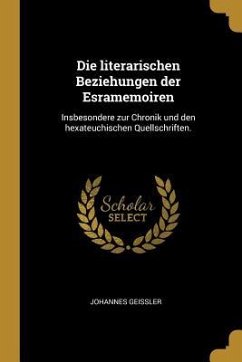 Die literarischen Beziehungen der Esramemoiren

Insbesondere zur Chronik und den hexateuchischen Quellschriften.

Scholar
SELECT

JOHANNES GEISSLER